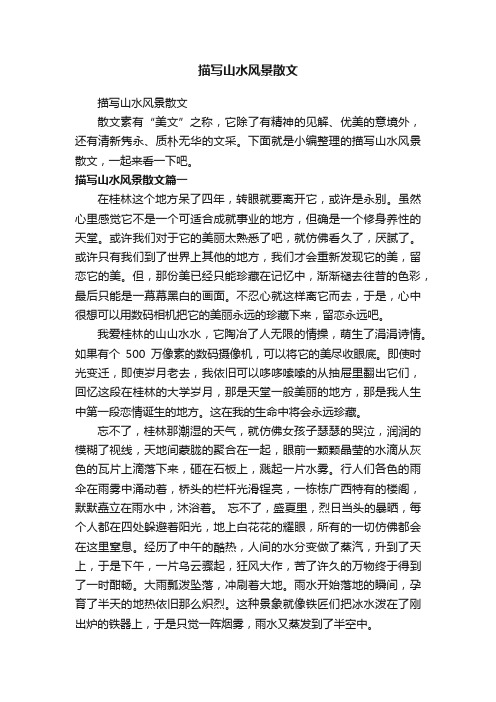 描写山水风景散文

描写山水风景散文

散文素有“美文”之称，它除了有精神的见解、优美的意境外，还有清新隽永、质朴无华的文采。下面就是小编整理的描写山水风景散文，一起来看一下吧。

描写山水风景散文篇一

在桂林这个地方呆了四年，转眼就要离开它，或许是永别。虽然心里感觉它不是一个可适合成就事业的地方，但确是一个修身养性的天堂。或许我们对于它的美丽太熟悉了吧，就仿佛看久了，厌腻了。或许只有我们到了世界上其他的地方，我们才会重新发现它的美，留恋它的美。但，那份美已经只能珍藏在记忆中，渐渐褪去往昔的色彩，最后只能是一幕幕黑白的画面。不忍心就这样离它而去，于是，心中很想可以用数码相机把它的美丽永远的珍藏下来，留恋永远吧。

我爱桂林的山山水水，它陶冶了人无限的情操，萌生了涓涓诗情。如果有个 500 万像素的数码摄像机，可以将它的美尽收眼底。即使时光变迁，即使岁月老去，我依旧可以哆哆嗦嗦的从抽屉里翻出它们，回忆这段在桂林的大学岁月，那是天堂一般美丽的地方，那是我人生中第一段恋情诞生的地方。这在我的生命中将会永远珍藏。

忘不了，桂林那潮湿的天气，就仿佛女孩子瑟瑟的哭泣，润润的模糊了视线，天地间蒙胧的聚合在一起，眼前一颗颗晶莹的水滴从灰色的瓦片上滴落下来，砸在石板上，溅起一片水雾。行人们各色的雨伞在雨雾中涌动着，桥头的栏杆光滑锃亮，一栋栋广西特有的楼阁，默默矗立在雨水中，沐浴着。 忘不了，盛夏里，烈日当头的暴晒，每个人都在四处躲避着阳光，地上白花花的耀眼，所有的一切仿佛都会在这里窒息。经历了中午的酷热，人间的水分变做了蒸汽，升到了天上，于是下午，一片乌云骤起，狂风大作，苦了许久的万物终于得到了一时酣畅。大雨瓢泼坠落，冲刷着大地。雨水开始落地的瞬间，孕育了半天的地热依旧那么炽烈。这种景象就像铁匠们把冰水泼在了刚出炉的铁器上，于是只觉一阵烟雾，雨水又蒸发到了半空中。